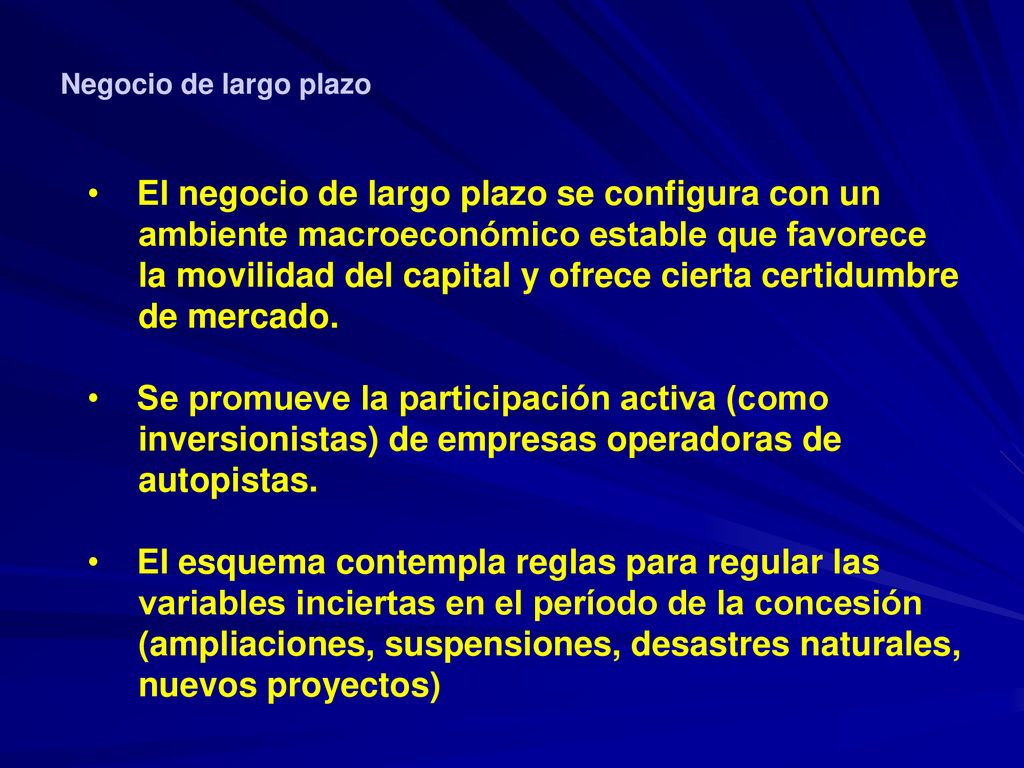 Negocio de largo plazo

• El negocio de largo plazo se configura con un ambiente macroeconómico estable que favorece la movilidad del capital y ofrece cierta certidumbre de mercado.

• Se promueve la participación activa (como inversionistas) de empresas operadoras de autopistas.

• El esquema contempla reglas para regular las variables inciertas en el período de la concesión (ampliaciones, suspensiones, desastres naturales, nuevos proyectos)